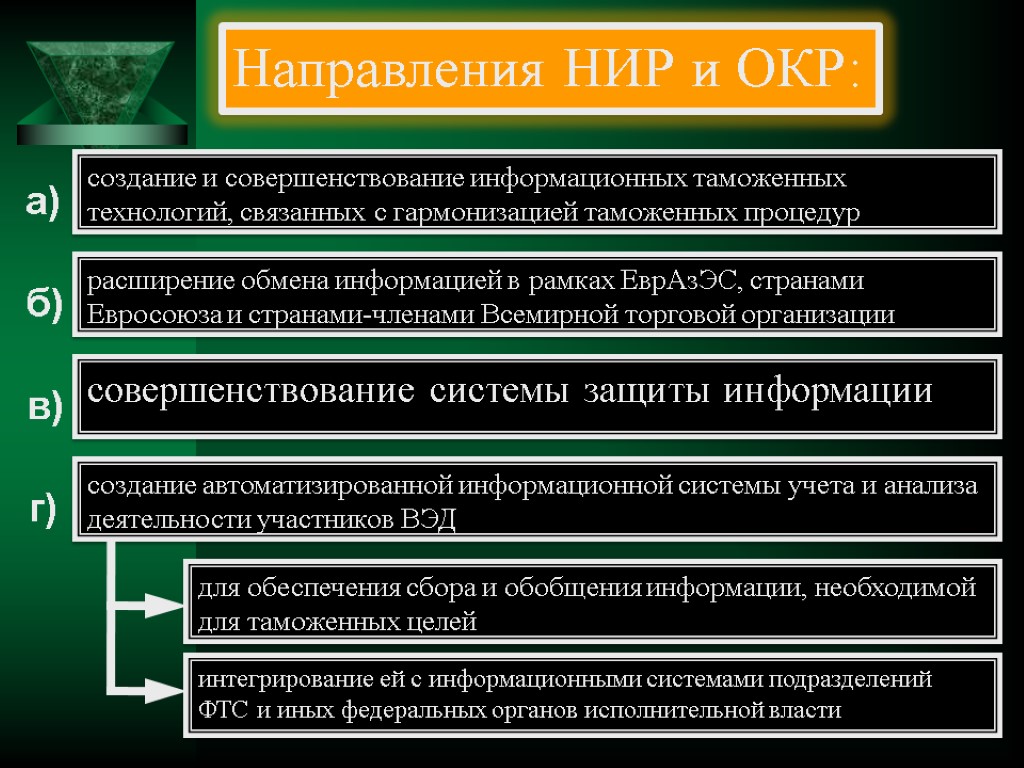 Направления НИР и ОКР:

а)

создание и совершенствование информационных таможенных технологий, связанных с гармонизацией таможенных процедур

б)

расширение обмена информацией в рамках ЕврАзЭС, странами Евросоюза и странами-членами Всемирной торговой организации

в)

совершенствование системы защиты информации

г)

создание автоматизированной информационной системы учета и анализа деятельности участников ВЭД

для обеспечения сбора и обобщения информации, необходимой для таможенных целей

интегрирование ей с информационными системами подразделений ФТС и иных федеральных органов исполнительной власти